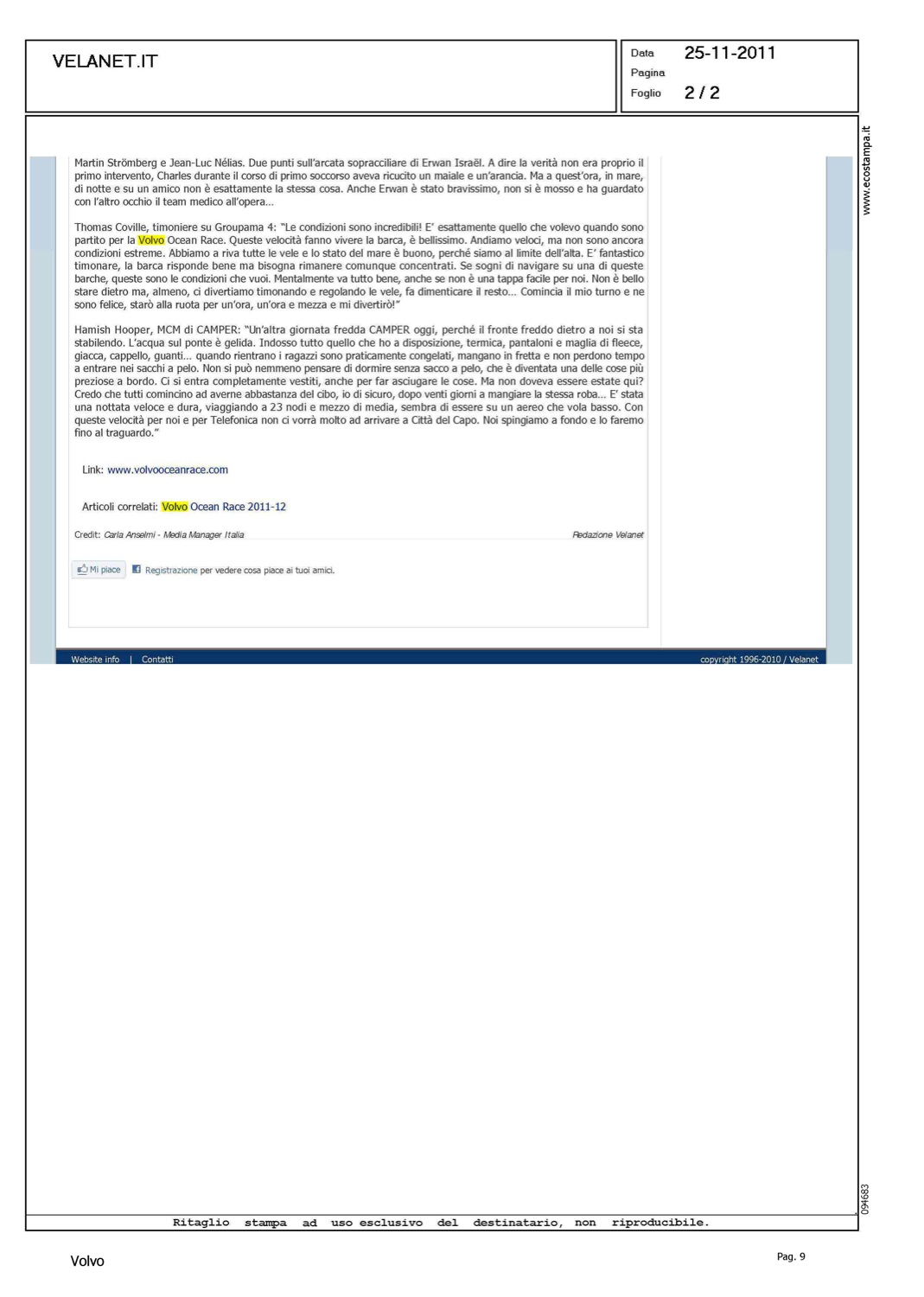 VELANET.IT

Data 25-11-2011
Pagina
Foglio 2 / 2

www.ecostampa.it

Martin Strömberg e Jean-Luc Nélias. Due punti sull'arcata sopracciliare di Erwan Israël. A dire la verità non era proprio il primo intervento, Charles durante il corso di primo soccorso aveva ricucito un maiale e un'arancia. Ma a quest'ora, in mare, di notte e su un amico non è esattamente la stessa cosa. Anche Erwan è stato bravissimo, non si è mosso e ha guardato con l'altro occhio il team medico all'opera...

Thomas Coville, timoniere su Groupama 4: "Le condizioni sono incredibili! E' esattamente quello che volevo quando sono partito per la Volvo Ocean Race. Queste velocità fanno vivere la barca, è bellissimo. Andiamo veloci, ma non sono ancora condizioni estreme. Abbiamo a riva tutte le vele e lo stato del mare è buono, perché siamo al limite dell'alta. E' fantastico timonare, la barca risponde bene ma bisogna rimanere comunque concentrati. Se sogni di navigare su una di queste barche, queste sono le condizioni che vuoi. Mentalmente va tutto bene, anche se non è una tappa facile per noi. Non è bello stare dietro ma, almeno, ci divertiamo timonando e regolando le vele, fa dimenticare il resto... Comincia il mio turno e ne sono felice, starò alla ruota per un'ora, un'ora e mezza e mi divertirò!"

Hamish Hooper, MCM di CAMPER: "Un'altra giornata fredda CAMPER oggi, perché il fronte freddo dietro a noi si sta stabilendo. L'acqua sul ponte è gelida. Indosso tutto quello che ho a disposizione, termica, pantaloni e maglia di fleece, giacca, cappello, guanti... quando rientrano i ragazzi sono praticamente congelati, mangano in fretta e non perdono tempo a entrare nei sacchi a pelo. Non si può nemmeno pensare di dormire senza sacco a pelo, che è diventata una delle cose più preziose a bordo. Ci si entra completamente vestiti, anche per far asciugare le cose. Ma non doveva essere estate qui? Credo che tutti comincino ad averne abbastanza del cibo, io di sicuro, dopo venti giorni a mangiare la stessa roba... E' stata una nottata veloce e dura, viaggiando a 23 nodi e mezzo di media, sembra di essere su un aereo che vola basso. Con queste velocità per noi e per Telefonica non ci vorrà molto ad arrivare a Città del Capo. Noi spingiamo a fondo e lo faremo fino al traguardo."

Link: www.volvooceanrace.com

Articoli correlati: Volvo Ocean Race 2011-12

Credit: Carla Anselmi - Media Manager Italia

Redazione Velanet

Mi piace Registrazione per vedere cosa piace ai tuoi amici.

Website info | Contatti

copyright 1996-2010 / Velanet

094683

Ritaglio stampa ad uso esclusivo del destinatario, non riproducibile.

Volvo

Pag. 9